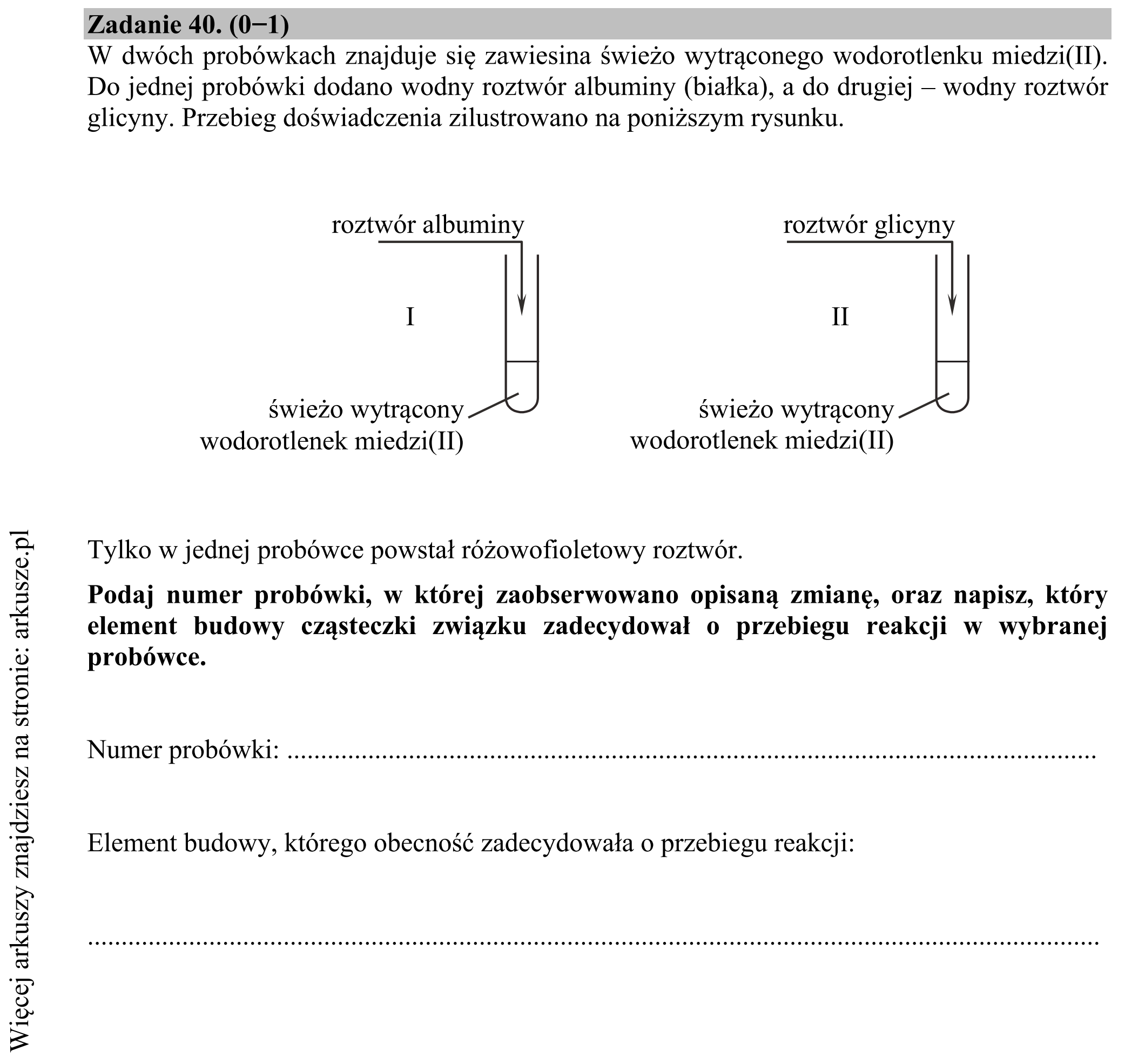 Zadanie 40. (0−1)

W dwóch probówkach znajduje się zawiesina świeżo wytrąconego wodorotlenku miedzi(II). Do jednej probówki dodano wodny roztwór albuminy (białka), a do drugiej – wodny roztwór glicyny. Przebieg doświadczenia zilustrowano na poniższym rysunku.

roztwór albuminy

I

świeżo wytrącony
wodorotlenek miedzi(II)

roztwór glicyny

II

świeżo wytrącony
wodorotlenek miedzi(II)

Tylko w jednej probówce powstał różowofioletowy roztwór.

Podaj numer probówki, w której zaobserwowano opisaną zmianę, oraz napisz, który element budowy cząsteczki związku zadecydował o przebiegu reakcji w wybranej probówce.

Numer probówki: ____

Element budowy, którego obecność zadecydowała o przebiegu reakcji:

____

Więcej arkuszy znajdziesz na stronie: arkusze.pl